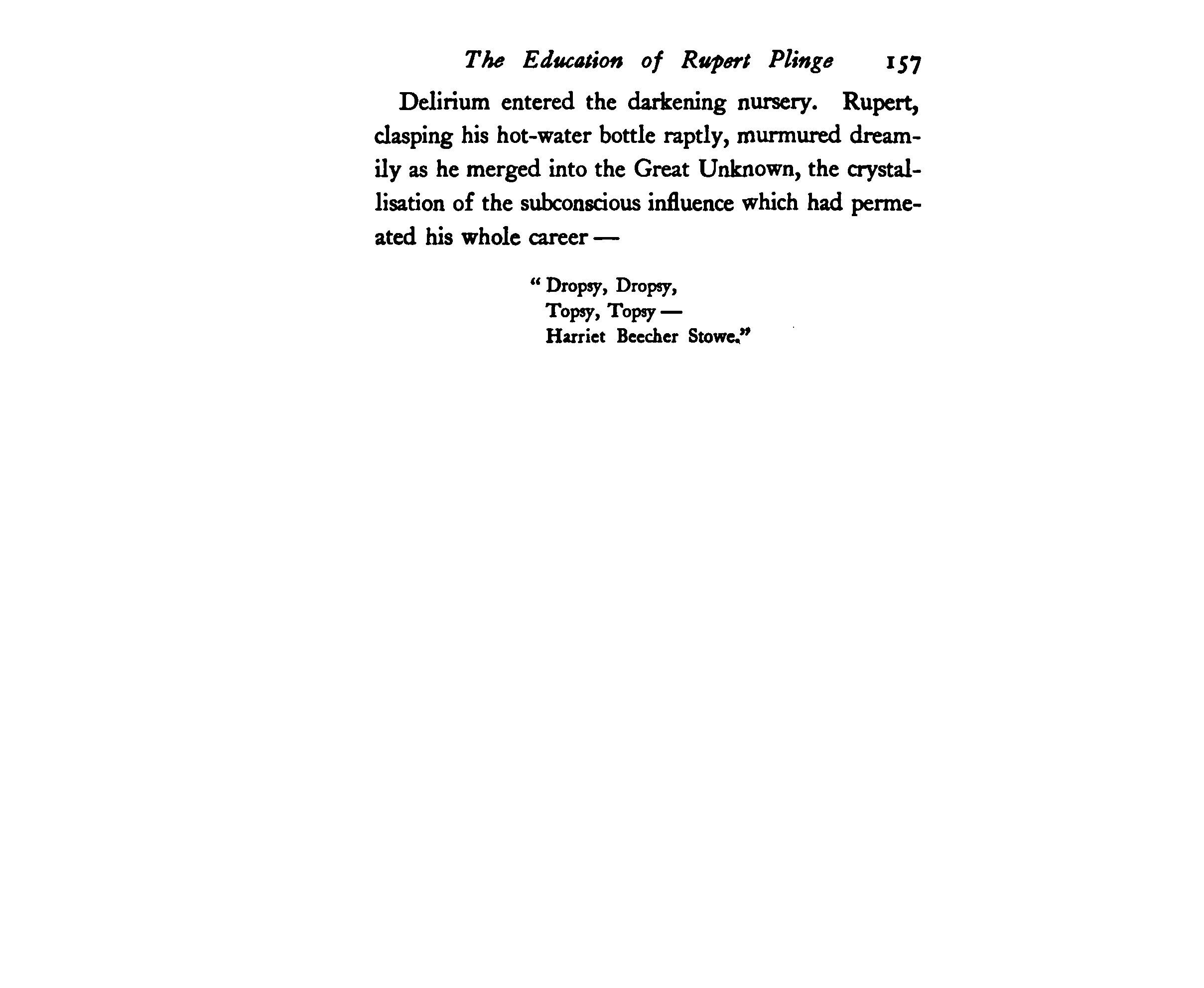 The Education of Rupert Plinge 157

Delirium entered the darkening nursery. Rupert, clasping his hot-water bottle raptly, murmured dreamily as he merged into the Great Unknown, the crystallisation of the subconscious influence which had permeated his whole career —

" Dropsy, Dropsy,
Topsy, Topsy —
Harriet Beecher Stowe."